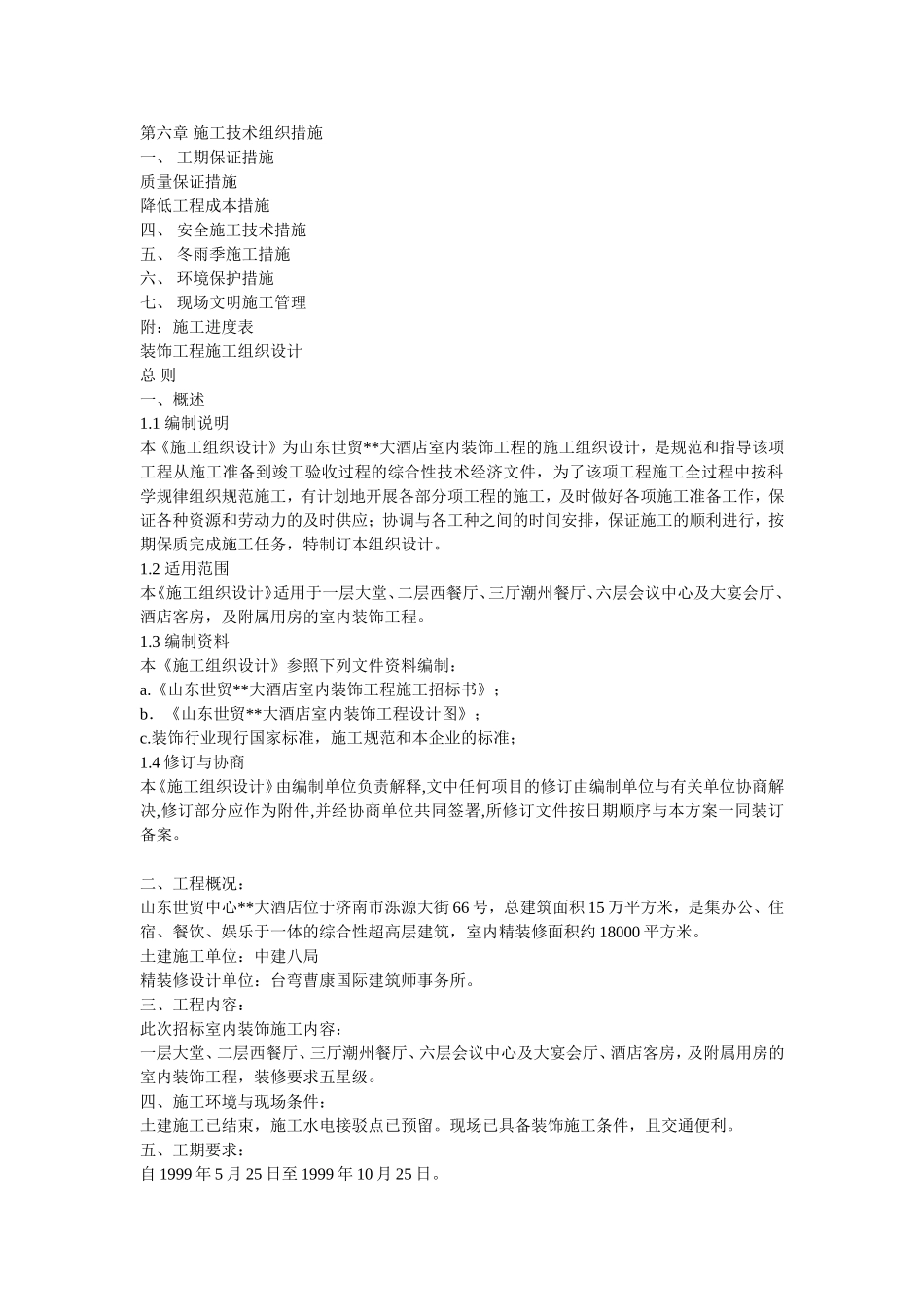 第六章 施工技术组织措施
一、 工期保证措施
质量保证措施
降低工程成本措施
四、 安全施工技术措施
五、 冬雨季施工措施
六、 环境保护措施
七、 现场文明施工管理
附：施工进度表
装饰工程施工组织设计
总 则
一、概述
1.1 编制说明
本《施工组织设计》为山东世贸**大酒店室内装饰工程的施工组织设计，是规范和指导该项工程从施工准备到竣工验收过程的综合性技术经济文件，为了该项工程施工全过程中按科学规律组织规范施工，有计划地开展各部分项工程的施工，及时做好各项施工准备工作，保证各种资源和劳动力的及时供应；协调与各工种之间的时间安排，保证施工的顺利进行，按期保质完成施工任务，特制订本组织设计。
1.2 适用范围
本《施工组织设计》适用于一层大堂、二层西餐厅、三厅潮州餐厅、六层会议中心及大宴会厅、酒店客房，及附属用房的室内装饰工程。
1.3 编制资料
本《施工组织设计》参照下列文件资料编制：
a.《山东世贸**大酒店室内装饰工程施工招标书》；
b. 《山东世贸**大酒店室内装饰工程设计图》；
c.装饰行业现行国家标准，施工规范和本企业的标准；
1.4 修订与协商
本《施工组织设计》由编制单位负责解释,文中任何项目的修订由编制单位与有关单位协商解决,修订部分应作为附件,并经协商单位共同签署,所修订文件按日期顺序与本方案一同装订备案。

二、工程概况：
山东世贸中心**大酒店位于济南市泺源大街 66 号，总建筑面积 15 万平方米，是集办公、住宿、餐饮、娱乐于一体的综合性超高层建筑，室内精装修面积约 18000 平方米。
土建施工单位：中建八局
精装修设计单位：台弯曹康国际建筑师事务所。
三、工程内容：
此次招标室内装饰施工内容：
一层大堂、二层西餐厅、三厅潮州餐厅、六层会议中心及大宴会厅、酒店客房，及附属用房的室内装饰工程，装修要求五星级。
四、施工环境与现场条件：
土建施工已结束，施工水电接驳点已预留。现场已具备装饰施工条件，且交通便利。
五、工期要求：
自 1999 年 5 月 25 日至 1999 年 10 月 25 日。